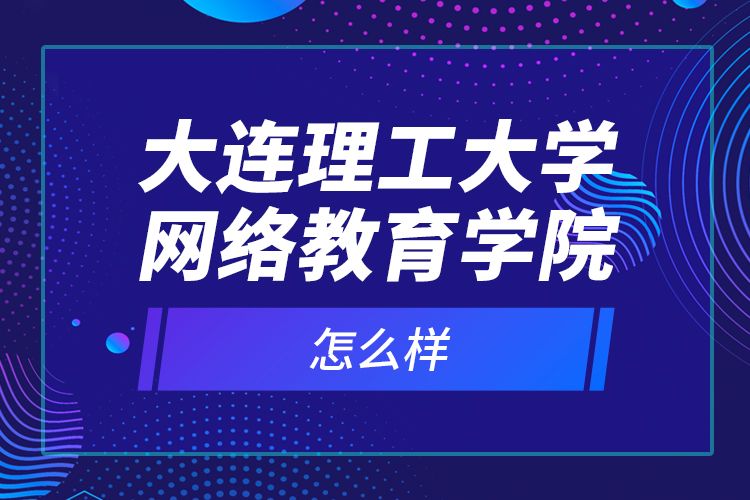 大连理工大学
网络教育学院

怎么样